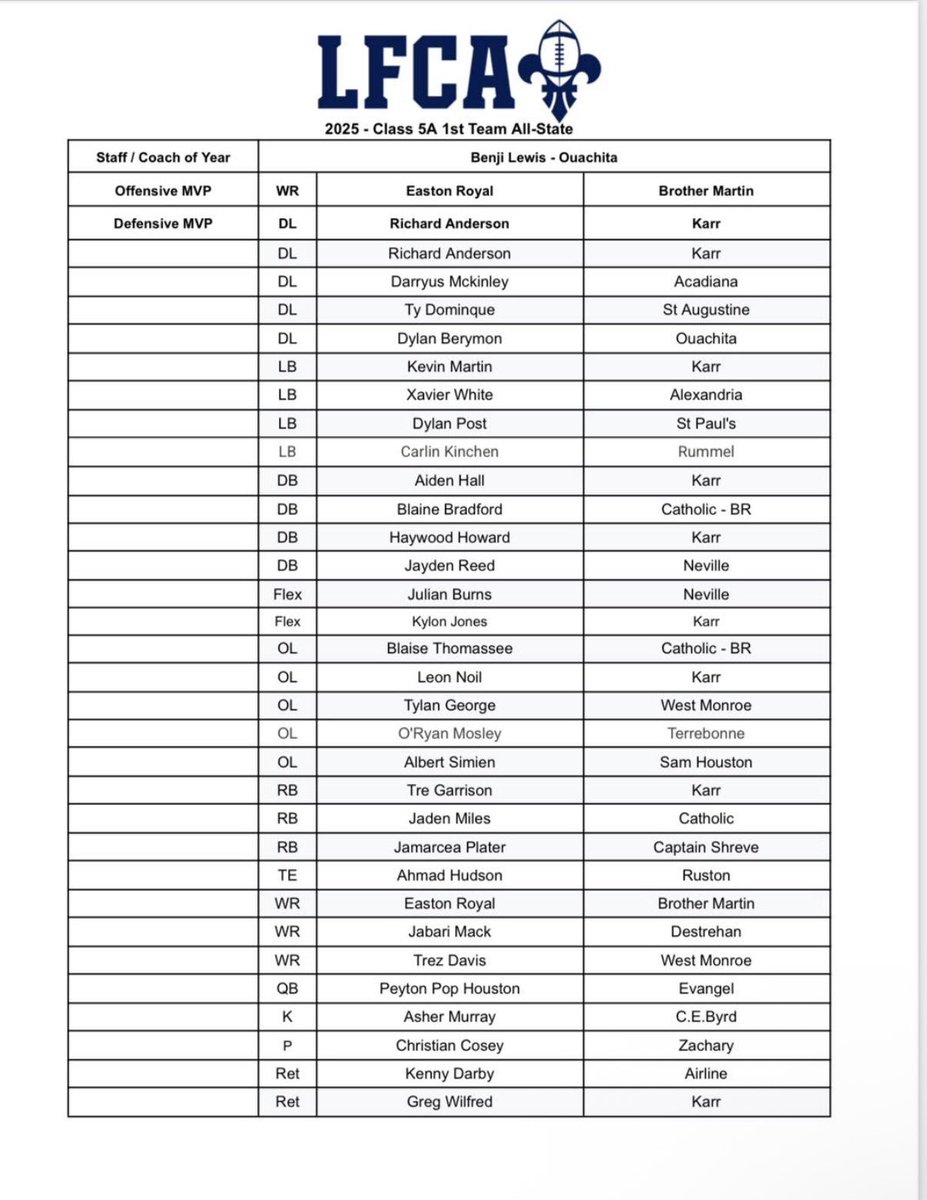 LFCA

2025 - Class 5A 1st Team All-State

| Staff / Coach of Year | Benji Lewis - Ouachita | | |
|---|---|---|---|
| Offensive MVP | WR | Easton Royal | Brother Martin |
| Defensive MVP | DL | Richard Anderson | Karr |
| | DL | Richard Anderson | Karr |
| | DL | Darryus Mckinley | Acadiana |
| | DL | Ty Dominque | St Augustine |
| | DL | Dylan Berymon | Ouachita |
| | LB | Kevin Martin | Karr |
| | LB | Xavier White | Alexandria |
| | LB | Dylan Post | St Paul's |
| | LB | Carlin Kinchen | Rummel |
| | DB | Aiden Hall | Karr |
| | DB | Blaine Bradford | Catholic - BR |
| | DB | Haywood Howard | Karr |
| | DB | Jayden Reed | Neville |
| | Flex | Julian Burns | Neville |
| | Flex | Kylon Jones | Karr |
| | OL | Blaise Thomassee | Catholic - BR |
| | OL | Leon Noil | Karr |
| | OL | Tylan George | West Monroe |
| | OL | O'Ryan Mosley | Terrebonne |
| | OL | Albert Simien | Sam Houston |
| | RB | Tre Garrison | Karr |
| | RB | Jaden Miles | Catholic |
| | RB | Jamarcea Plater | Captain Shreve |
| | TE | Ahmad Hudson | Ruston |
| | WR | Easton Royal | Brother Martin |
| | WR | Jabari Mack | Destrehan |
| | WR | Trez Davis | West Monroe |
| | QB | Peyton Pop Houston | Evangel |
| | K | Asher Murray | C.E.Byrd |
| | P | Christian Cosey | Zachary |
| | Ret | Kenny Darby | Airline |
| | Ret | Greg Wilfred | Karr |